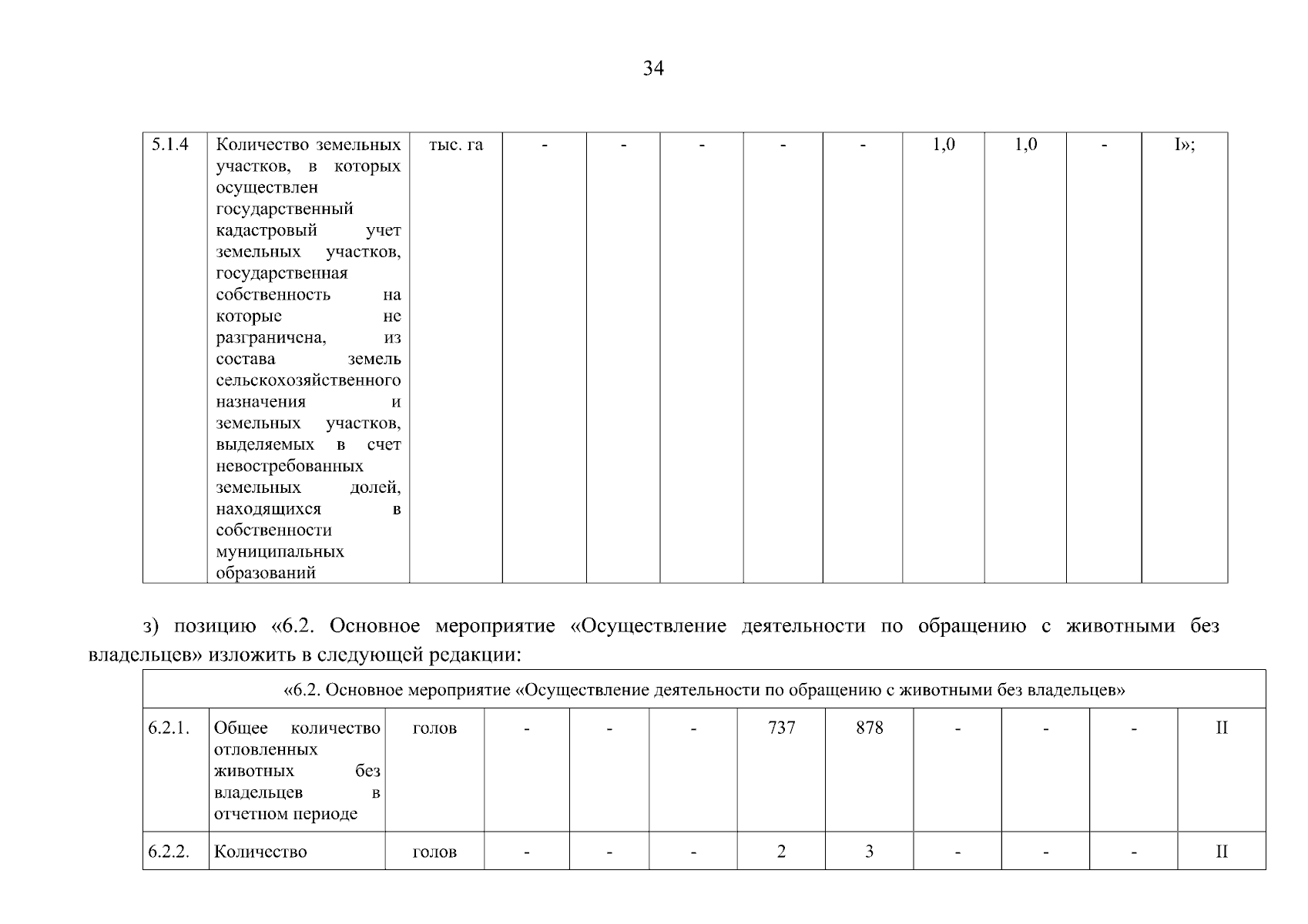 34

| 5.1.4 | Количество земельных участков, в которых осуществлен государственный кадастровый учет земельных участков, государственная собственность на которые не разграничена, из состава земель сельскохозяйственного назначения и земельных участков, выделяемых в счет невостребованных земельных долей, находящихся в собственности муниципальных образований | тыс. га | - | - | - | - | - | 1,0 | 1,0 | - | I»; |
|---|---|---|---|---|---|---|---|---|---|---|---|

з) позицию «6.2. Основное мероприятие «Осуществление деятельности по обращению с животными без владельцев» изложить в следующей редакции:

| «6.2. Основное мероприятие «Осуществление деятельности по обращению с животными без владельцев» | | | | | | | | | | | |
|---|---|---|---|---|---|---|---|---|---|---|---|
| 6.2.1. | Общее количество отловленных животных без владельцев в отчетном периоде | голов | - | - | - | 737 | 878 | - | - | - | II |
| 6.2.2. | Количество | голов | - | - | - | 2 | 3 | - | - | - | II |